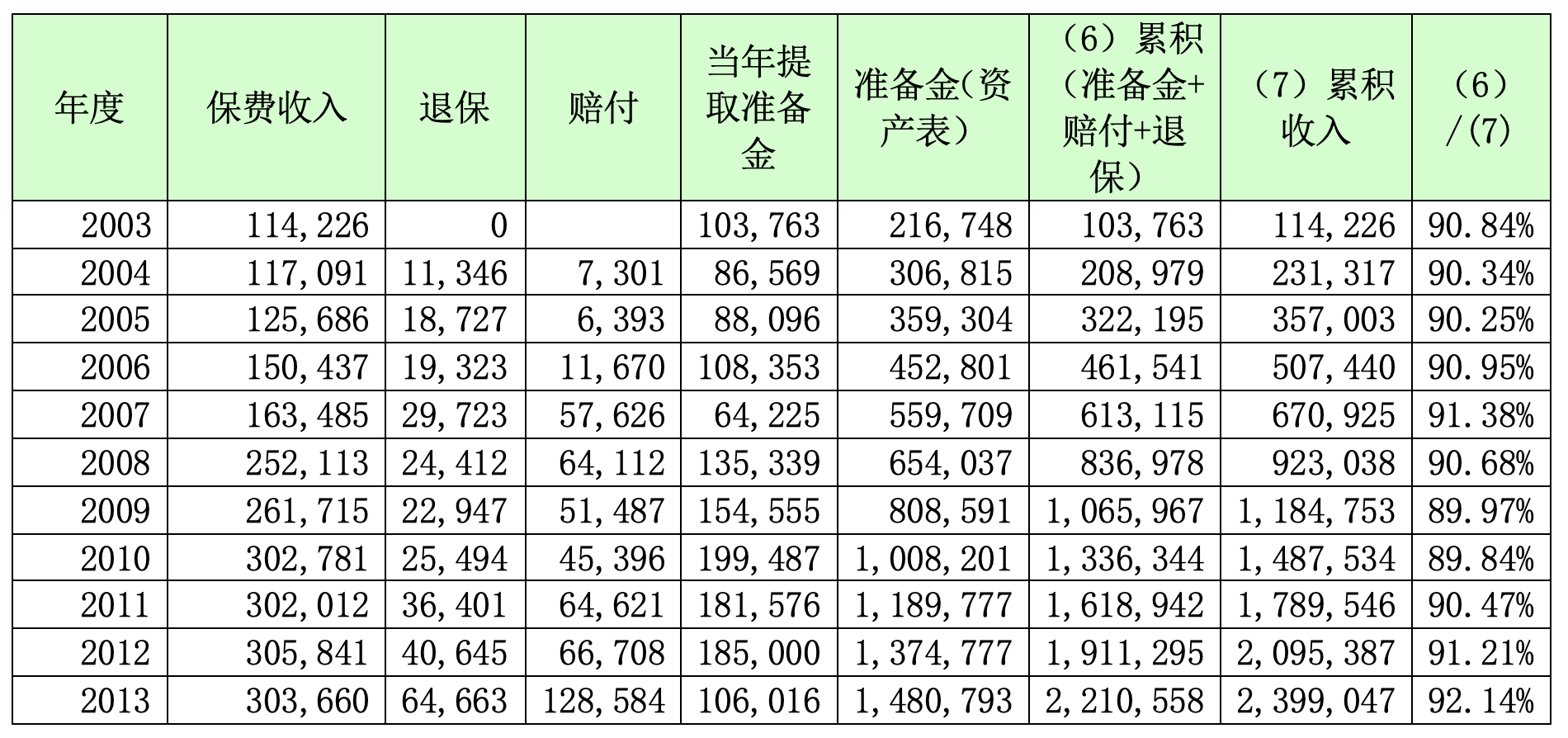 | 年度 | 保费收入 | 退保 | 赔付 | 当年提取准备金 | 准备金(资产表） | （6）累积（准备金+赔付+退保） | （7）累积收入 | （6）/(7) |
|---|---|---|---|---|---|---|---|---|
| 2003 | 114,226 | 0 | | 103,763 | 216,748 | 103,763 | 114,226 | 90.84% |
| 2004 | 117,091 | 11,346 | 7,301 | 86,569 | 306,815 | 208,979 | 231,317 | 90.34% |
| 2005 | 125,686 | 18,727 | 6,393 | 88,096 | 359,304 | 322,195 | 357,003 | 90.25% |
| 2006 | 150,437 | 19,323 | 11,670 | 108,353 | 452,801 | 461,541 | 507,440 | 90.95% |
| 2007 | 163,485 | 29,723 | 57,626 | 64,225 | 559,709 | 613,115 | 670,925 | 91.38% |
| 2008 | 252,113 | 24,412 | 64,112 | 135,339 | 654,037 | 836,978 | 923,038 | 90.68% |
| 2009 | 261,715 | 22,947 | 51,487 | 154,555 | 808,591 | 1,065,967 | 1,184,753 | 89.97% |
| 2010 | 302,781 | 25,494 | 45,396 | 199,487 | 1,008,201 | 1,336,344 | 1,487,534 | 89.84% |
| 2011 | 302,012 | 36,401 | 64,621 | 181,576 | 1,189,777 | 1,618,942 | 1,789,546 | 90.47% |
| 2012 | 305,841 | 40,645 | 66,708 | 185,000 | 1,374,777 | 1,911,295 | 2,095,387 | 91.21% |
| 2013 | 303,660 | 64,663 | 128,584 | 106,016 | 1,480,793 | 2,210,558 | 2,399,047 | 92.14% |